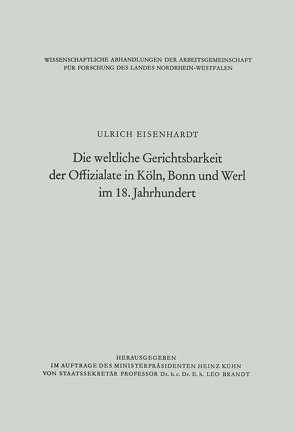 WISSENSCHAFTLICHE ABHANDLUNGEN DER ARBEITSGEMEINSCHAFT FÜR FORSCHUNG DES LANDES NORDRHEIN-WESTFALEN

ULRICH EISENHARDT

Die weltliche Gerichtsbarkeit der Offizialate in Köln, Bonn und Werl im 18. Jahrhundert

HERAUSGEGEBEN
IM AUFTRAGE DES MINISTERPRÄSIDENTEN HEINZ KÜHN
VON STAATSSEKRETÄR PROFESSOR Dr. h. c. Dr. E. h. LEO BRANDT